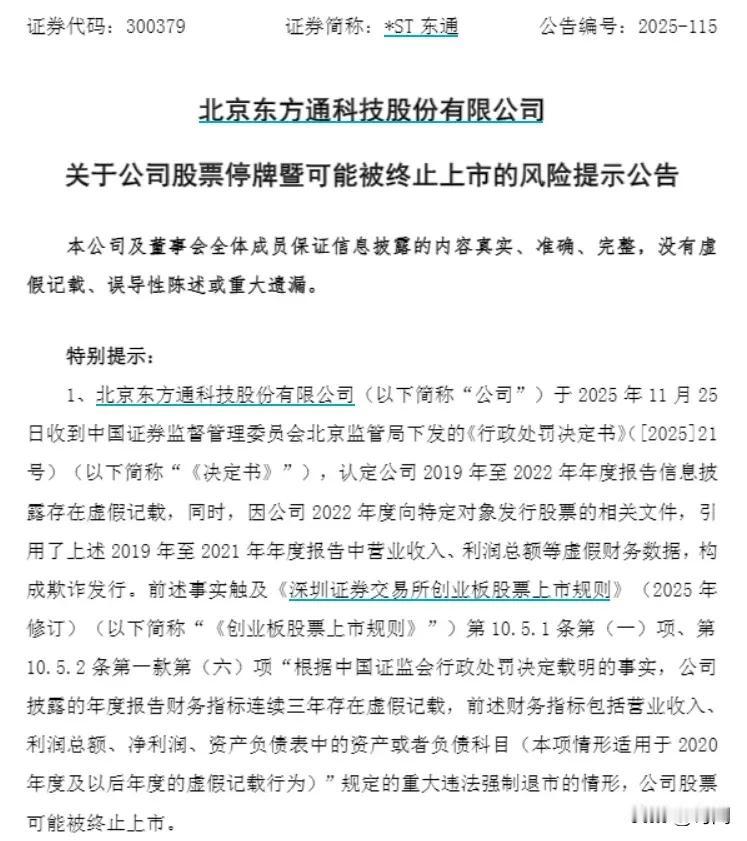 证券代码：300379　　证券简称：*ST 东通　　公告编号：2025-115

北京东方通科技股份有限公司

关于公司股票停牌暨可能被终止上市的风险提示公告

本公司及董事会全体成员保证信息披露的内容真实、准确、完整，没有虚假记载、误导性陈述或重大遗漏。

特别提示：

1、北京东方通科技股份有限公司（以下简称“公司”）于 2025 年 11 月 25 日收到中国证券监督管理委员会北京监管局下发的《行政处罚决定书》（[2025]21 号）（以下简称“《决定书》”），认定公司 2019 年至 2022 年年度报告信息披露存在虚假记载，同时，因公司 2022 年度向特定对象发行股票的相关文件，引用了上述 2019 年至 2021 年年度报告中营业收入、利润总额等虚假财务数据，构成欺诈发行。前述事实触及《深圳证券交易所创业板股票上市规则》（2025 年修订）（以下简称“《创业板股票上市规则》”）第 10.5.1 条第（一）项、第 10.5.2 条第一款第（六）项“根据中国证监会行政处罚决定载明的事实，公司披露的年度报告财务指标连续三年存在虚假记载，前述财务指标包括营业收入、利润总额、净利润、资产负债表中的资产或者负债科目（本项情形适用于 2020 年度及以后年度的虚假记载行为）”规定的重大违法强制退市的情形，公司股票可能被终止上市。